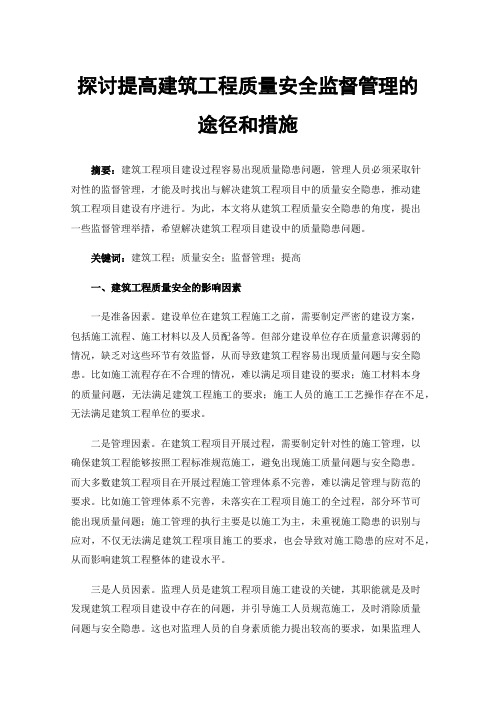 探讨提高建筑工程质量安全监督管理的途径和措施

摘要：建筑工程项目建设过程容易出现质量隐患问题，管理人员必须采取针对性的监督管理，才能及时找出与解决建筑工程项目中的质量安全隐患，推动建筑工程项目建设有序进行。为此，本文将从建筑工程质量安全隐患的角度，提出一些监督管理举措，希望解决建筑工程项目建设中的质量隐患问题。

关键词：建筑工程；质量安全；监督管理；提高

一、建筑工程质量安全的影响因素

一是准备因素。建设单位在建筑工程施工之前，需要制定严密的建设方案，包括施工流程、施工材料以及人员配备等。但部分建设单位存在质量意识薄弱的情况，缺乏对这些环节有效监督，从而导致建筑工程容易出现质量问题与安全隐患。比如施工流程存在不合理的情况，难以满足项目建设的要求；施工材料本身的质量问题，无法满足建筑工程施工的要求；施工人员的施工工艺操作存在不足，无法满足建筑工程单位的要求。

二是管理因素。在建筑工程项目开展过程，需要制定针对性的施工管理，以确保建筑工程能够按照工程标准规范施工，避免出现施工质量问题与安全隐患。而大多数建筑工程项目在开展过程施工管理体系不完善，难以满足管理与防范的要求。比如施工管理体系不完善，未落实在工程项目施工的全过程，部分环节可能出现质量问题；施工管理的执行主要是以施工为主，未重视施工隐患的识别与应对，不仅无法满足建筑工程项目施工的要求，也会导致对施工隐患的应对不足，从而影响建筑工程整体的建设水平。

三是人员因素。监理人员是建筑工程项目施工建设的关键，其职能就是及时发现建筑工程项目建设中存在的问题，并引导施工人员规范施工，及时消除质量问题与安全隐患。这也对监理人员的自身素质能力提出较高的要求，如果监理人